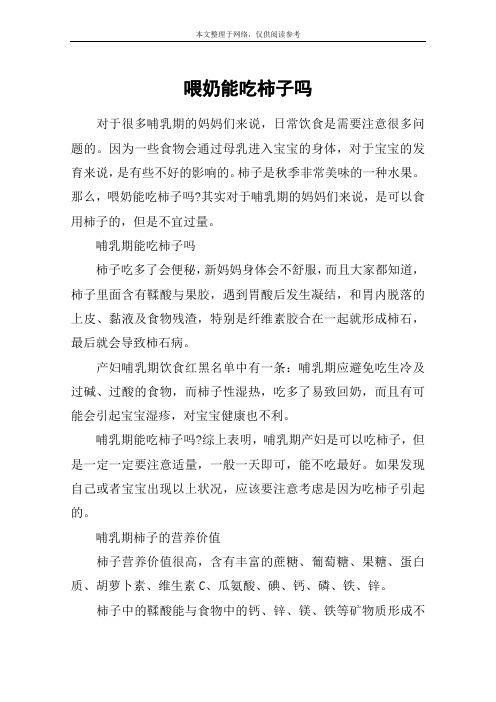 本文整理于网络，仅供阅读参考

喂奶能吃柿子吗

对于很多哺乳期的妈妈们来说，日常饮食是需要注意很多问题的。因为一些食物会通过母乳进入宝宝的身体，对于宝宝的发育来说，是有些不好的影响的。柿子是秋季非常美味的一种水果。那么，喂奶能吃柿子吗?其实对于哺乳期的妈妈们来说，是可以食用柿子的，但是不宜过量。

哺乳期能吃柿子吗

柿子吃多了会便秘，新妈妈身体会不舒服，而且大家都知道，柿子里面含有鞣酸与果胶，遇到胃酸后发生凝结，和胃内脱落的上皮、黏液及食物残渣，特别是纤维素胶合在一起就形成柿石，最后就会导致柿石病。

产妇哺乳期饮食红黑名单中有一条：哺乳期应避免吃生冷及过碱、过酸的食物，而柿子性湿热，吃多了易致回奶，而且有可能会引起宝宝湿疹，对宝宝健康也不利。

哺乳期能吃柿子吗?综上表明，哺乳期产妇是可以吃柿子，但是一定一定要注意适量，一般一天即可，能不吃最好。如果发现自己或者宝宝出现以上状况，应该要注意考虑是因为吃柿子引起的。

哺乳期柿子的营养价值

柿子营养价值很高，含有丰富的蔗糖、葡萄糖、果糖、蛋白质、胡萝卜素、维生素 C、瓜氨酸、碘、钙、磷、铁、锌。

柿子中的鞣酸能与食物中的钙、锌、镁、铁等矿物质形成不